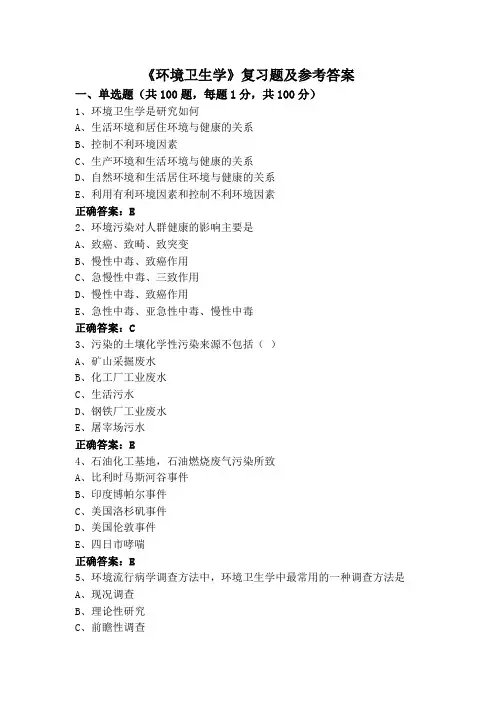 《环境卫生学》复习题及参考答案

一、单选题（共 100 题，每题 1 分，共 100 分）

1、环境卫生学是研究如何
A、生活环境和居住环境与健康的关系
B、控制不利环境因素
C、生产环境和生活环境与健康的关系
D、自然环境和生活居住环境与健康的关系
E、利用有利环境因素和控制不利环境因素
正确答案：E

2、环境污染对人群健康的影响主要是
A、致癌、致畸、致突变
B、慢性中毒、致癌作用
C、急慢性中毒、三致作用
D、慢性中毒、致癌作用
E、急性中毒、亚急性中毒、慢性中毒
正确答案：C

3、污染的土壤化学性污染来源不包括（ ）
A、矿山采掘废水
B、化工厂工业废水
C、生活污水
D、钢铁厂工业废水
E、屠宰场污水
正确答案：E

4、石油化工基地，石油燃烧废气污染所致
A、比利时马斯河谷事件
B、印度博帕尔事件
C、美国洛杉矶事件
D、美国伦敦事件
E、四日市哮喘
正确答案：E

5、环境流行病学调查方法中，环境卫生学中最常用的一种调查方法是
A、现况调查
B、理论性研究
C、前瞻性调查